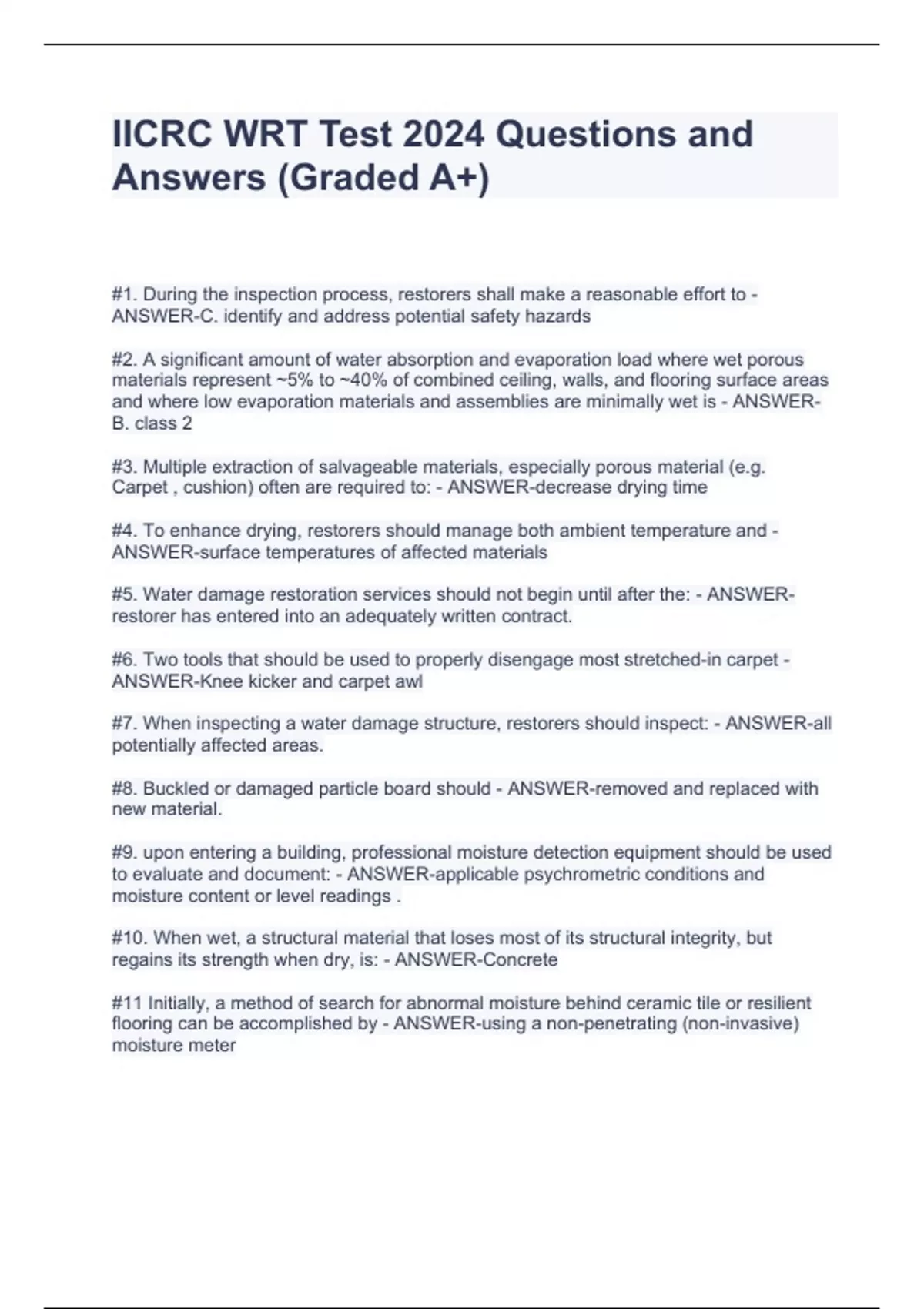 IICRC WRT Test 2024 Questions and Answers (Graded A+)

#1. During the inspection process, restorers shall make a reasonable effort to - ANSWER-C. identify and address potential safety hazards

#2. A significant amount of water absorption and evaporation load where wet porous materials represent ~5% to ~40% of combined ceiling, walls, and flooring surface areas and where low evaporation materials and assemblies are minimally wet is - ANSWER-B. class 2

#3. Multiple extraction of salvageable materials, especially porous material (e.g. Carpet , cushion) often are required to: - ANSWER-decrease drying time

#4. To enhance drying, restorers should manage both ambient temperature and - ANSWER-surface temperatures of affected materials

#5. Water damage restoration services should not begin until after the: - ANSWER-restorer has entered into an adequately written contract.

#6. Two tools that should be used to properly disengage most stretched-in carpet - ANSWER-Knee kicker and carpet awl

#7. When inspecting a water damage structure, restorers should inspect: - ANSWER-all potentially affected areas.

#8. Buckled or damaged particle board should - ANSWER-removed and replaced with new material.

#9. upon entering a building, professional moisture detection equipment should be used to evaluate and document: - ANSWER-applicable psychrometric conditions and moisture content or level readings .

#10. When wet, a structural material that loses most of its structural integrity, but regains its strength when dry, is: - ANSWER-Concrete

#11 Initially, a method of search for abnormal moisture behind ceramic tile or resilient flooring can be accomplished by - ANSWER-using a non-penetrating (non-invasive) moisture meter